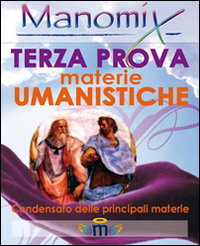 Manomix

TERZA PROVA
materie
UMANISTICHE

Condensato delle principali materie

m